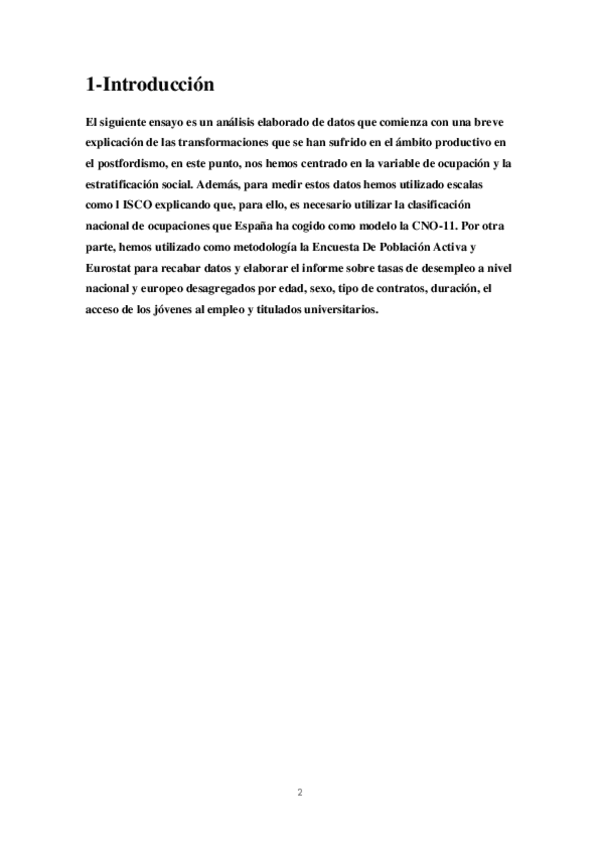 1-Introducción

El siguiente ensayo es un análisis elaborado de datos que comienza con una breve explicación de las transformaciones que se han sufrido en el ámbito productivo en el postfordismo, en este punto, nos hemos centrado en la variable de ocupación y la estratificación social. Además, para medir estos datos hemos utilizado escalas como l ISCO explicando que, para ello, es necesario utilizar la clasificación nacional de ocupaciones que España ha cogido como modelo la CNO-11. Por otra parte, hemos utilizado como metodología la Encuesta De Población Activa y Eurostat para recabar datos y elaborar el informe sobre tasas de desempleo a nivel nacional y europeo desagregados por edad, sexo, tipo de contratos, duración, el acceso de los jóvenes al empleo y titulados universitarios.

2